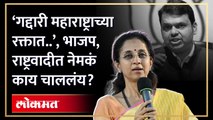 ‘गद्दारी महाराष्ट्राच्या रक्तात..’, भाजप, राष्ट्रवादीत नेमकं काय चाललंय?

लोकमत